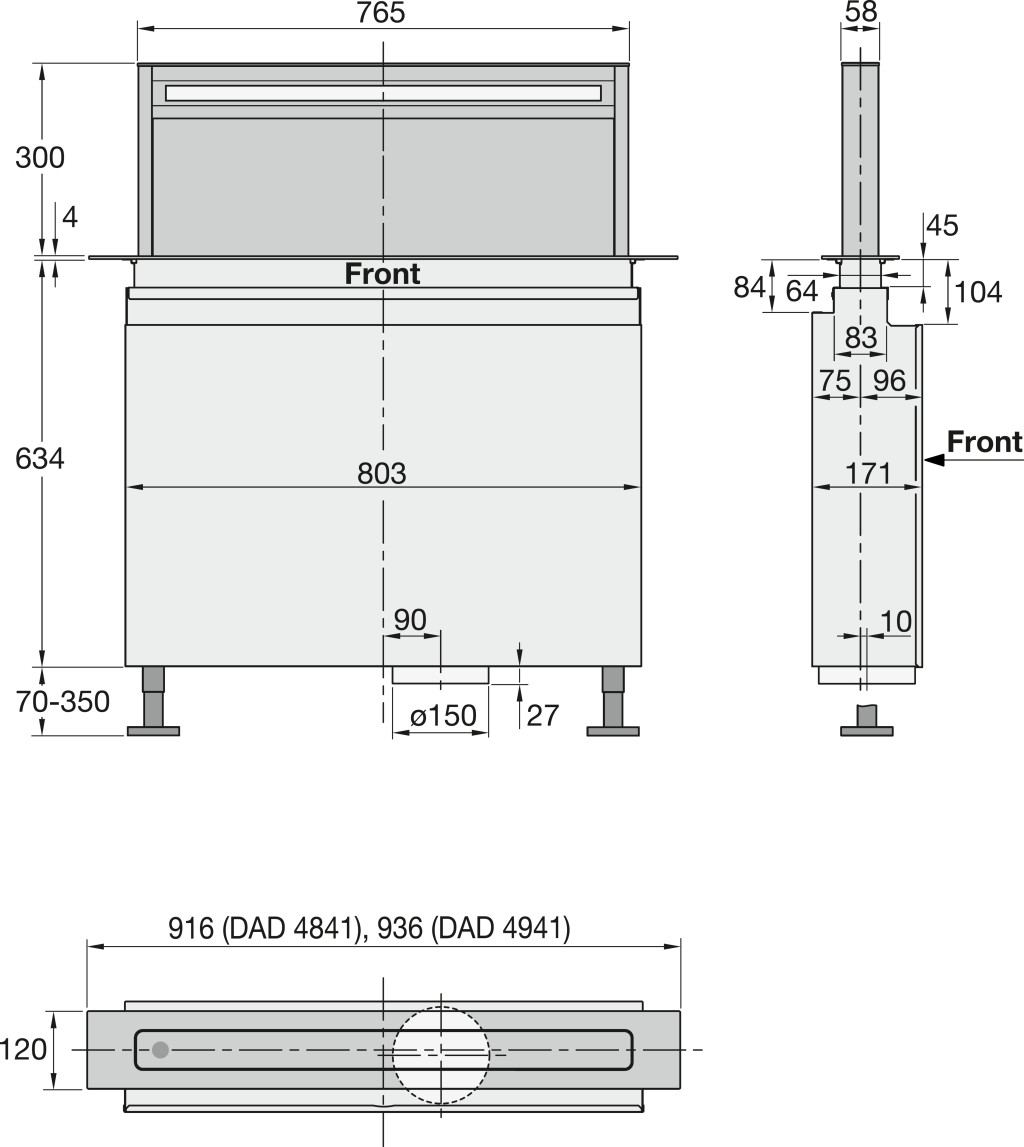 765
300
4
Front
634
803
90
70-350
ø150
27
58
45
84
64
104
83
75
96
Front
171
10
916 (DAD 4841), 936 (DAD 4941)
120